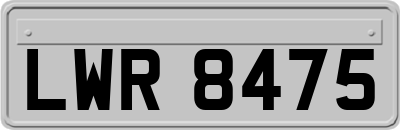 LWR 8475